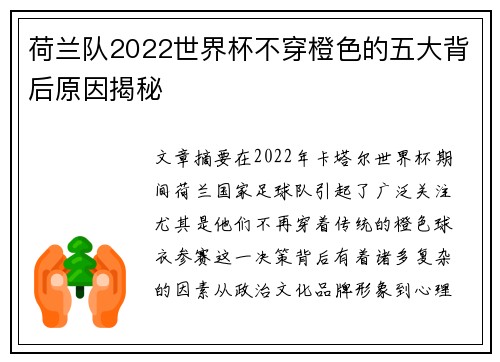 荷兰队2022世界杯不穿橙色的五大背后原因揭秘

文章摘要在2022年卡塔尔世界杯期间荷兰国家足球队引起了广泛关注尤其是他们不再穿着传统的橙色球衣参赛这一决策背后有着诸多复杂的因素从政治文化品牌形象到心理